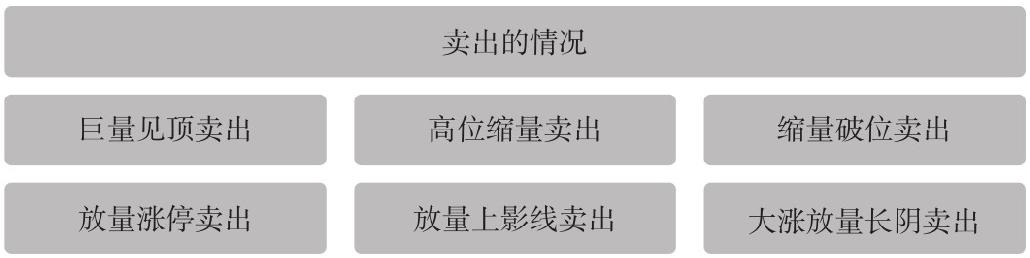 卖出的情况

巨量见顶卖出

高位缩量卖出

缩量破位卖出

放量涨停卖出

放量上影线卖出

大涨放量长阴卖出